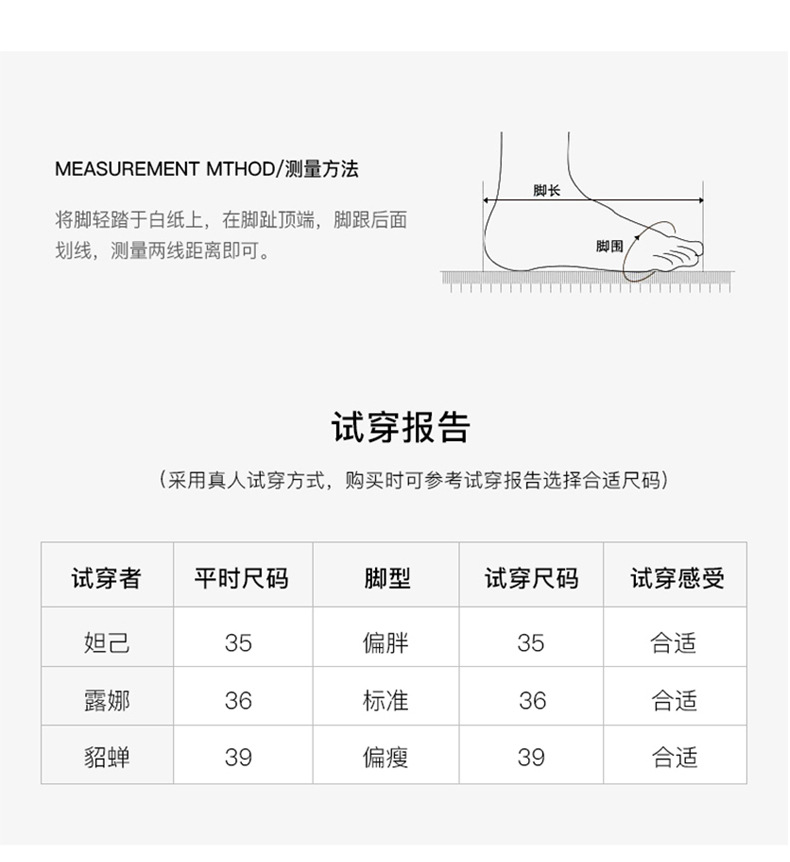 MEASUREMENT MTHOD/测量方法

将脚轻踏于白纸上，在脚趾顶端，脚跟后面划线，测量两线距离即可。

脚长

脚围

试穿报告

（采用真人试穿方式，购买时可参考试穿报告选择合适尺码）

| 试穿者 | 平时尺码 | 脚型 | 试穿尺码 | 试穿感受 |
|---|---|---|---|---|
| 妲己 | 35 | 偏胖 | 35 | 合适 |
| 露娜 | 36 | 标准 | 36 | 合适 |
| 貂蝉 | 39 | 偏瘦 | 39 | 合适 |